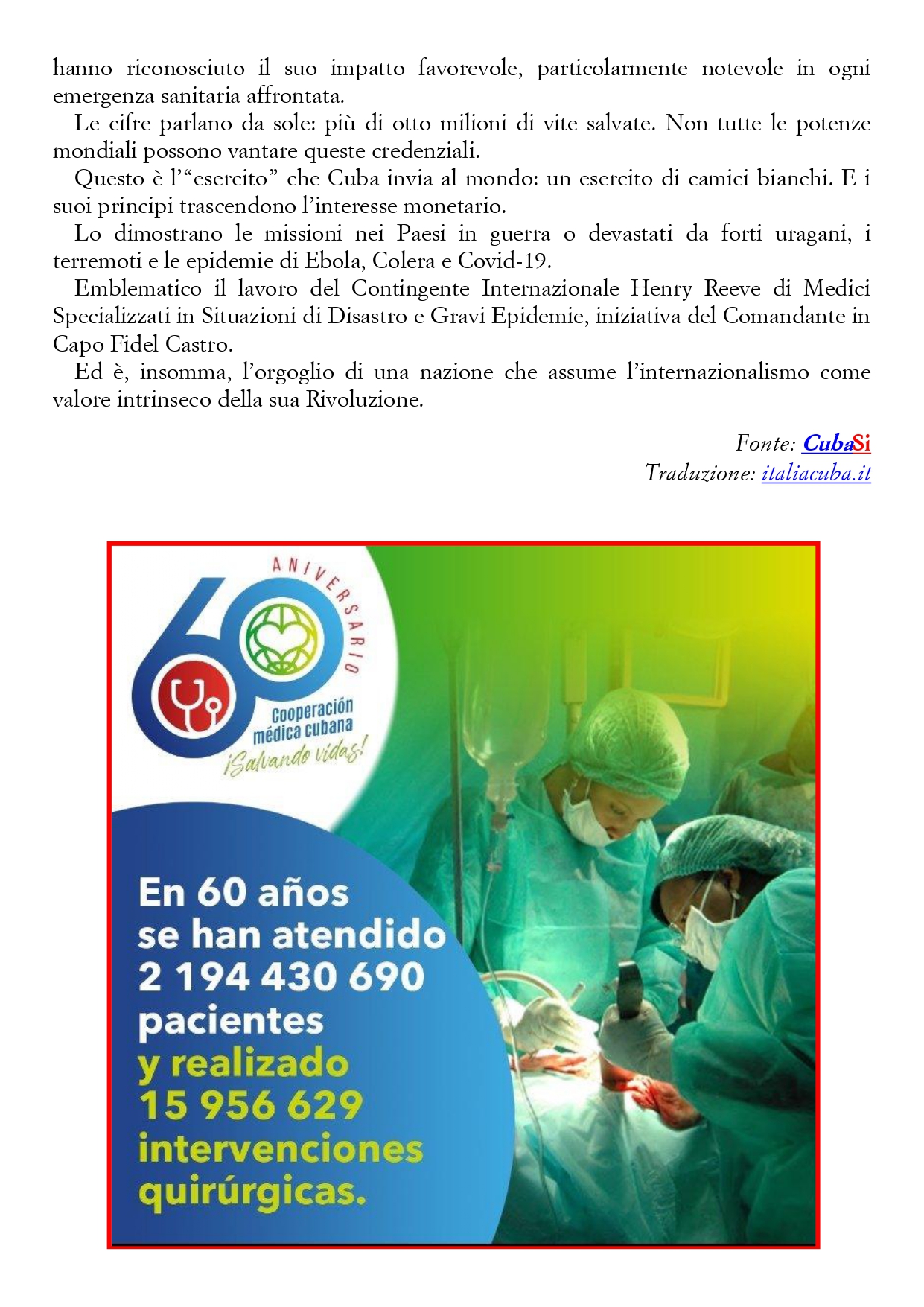 hanno riconosciuto il suo impatto favorevole, particolarmente notevole in ogni emergenza sanitaria affrontata.

Le cifre parlano da sole: più di otto milioni di vite salvate. Non tutte le potenze mondiali possono vantare queste credenziali.

Questo è l'"esercito" che Cuba invia al mondo: un esercito di camici bianchi. E i suoi principi trascendono l'interesse monetario.

Lo dimostrano le missioni nei Paesi in guerra o devastati da forti uragani, i terremoti e le epidemie di Ebola, Colera e Covid-19.

Emblematico il lavoro del Contingente Internazionale Henry Reeve di Medici Specializzati in Situazioni di Disastro e Gravi Epidemie, iniziativa del Comandante in Capo Fidel Castro.

Ed è, insomma, l'orgoglio di una nazione che assume l'internazionalismo come valore intrinseco della sua Rivoluzione.

Fonte: CubaSi
Traduzione: italiacuba.it

60 ANIVERSARIO
Cooperación médica cubana
¡Salvando vidas!

En 60 años se han atendido 2 194 430 690 pacientes y realizado 15 956 629 intervenciones quirúrgicas.